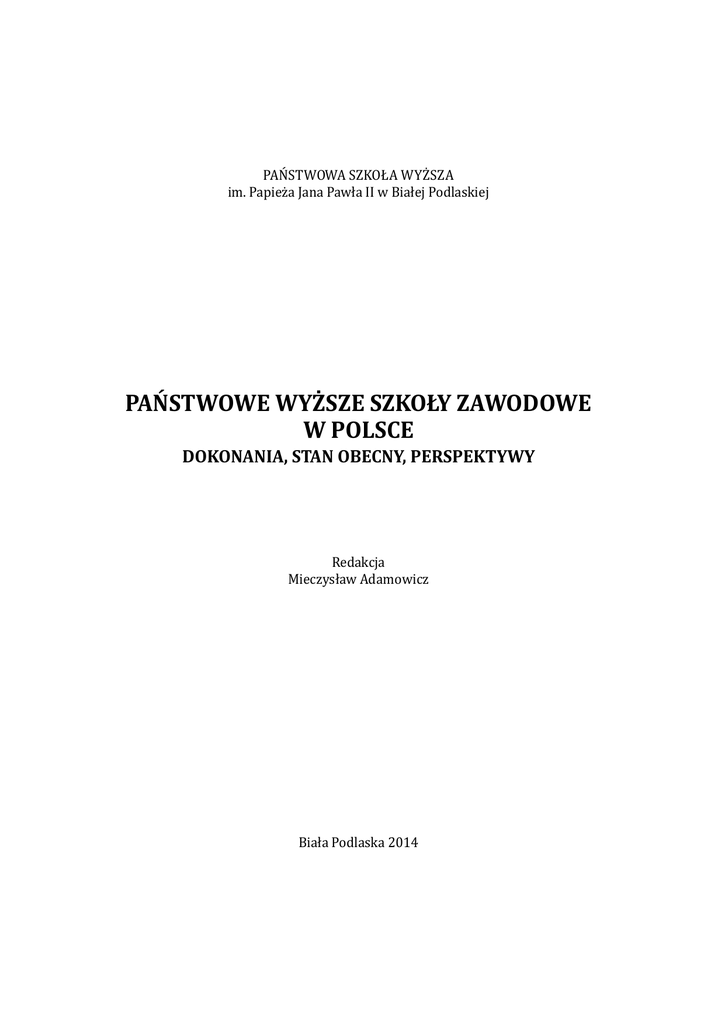 PAŃSTWOWA SZKOŁA WYŻSZA
im. Papieża Jana Pawła II w Białej Podlaskiej

PAŃSTWOWE WYŻSZE SZKOŁY ZAWODOWE
W POLSCE
DOKONANIA, STAN OBECNY, PERSPEKTYWY

Redakcja
Mieczysław Adamowicz

Biała Podlaska 2014